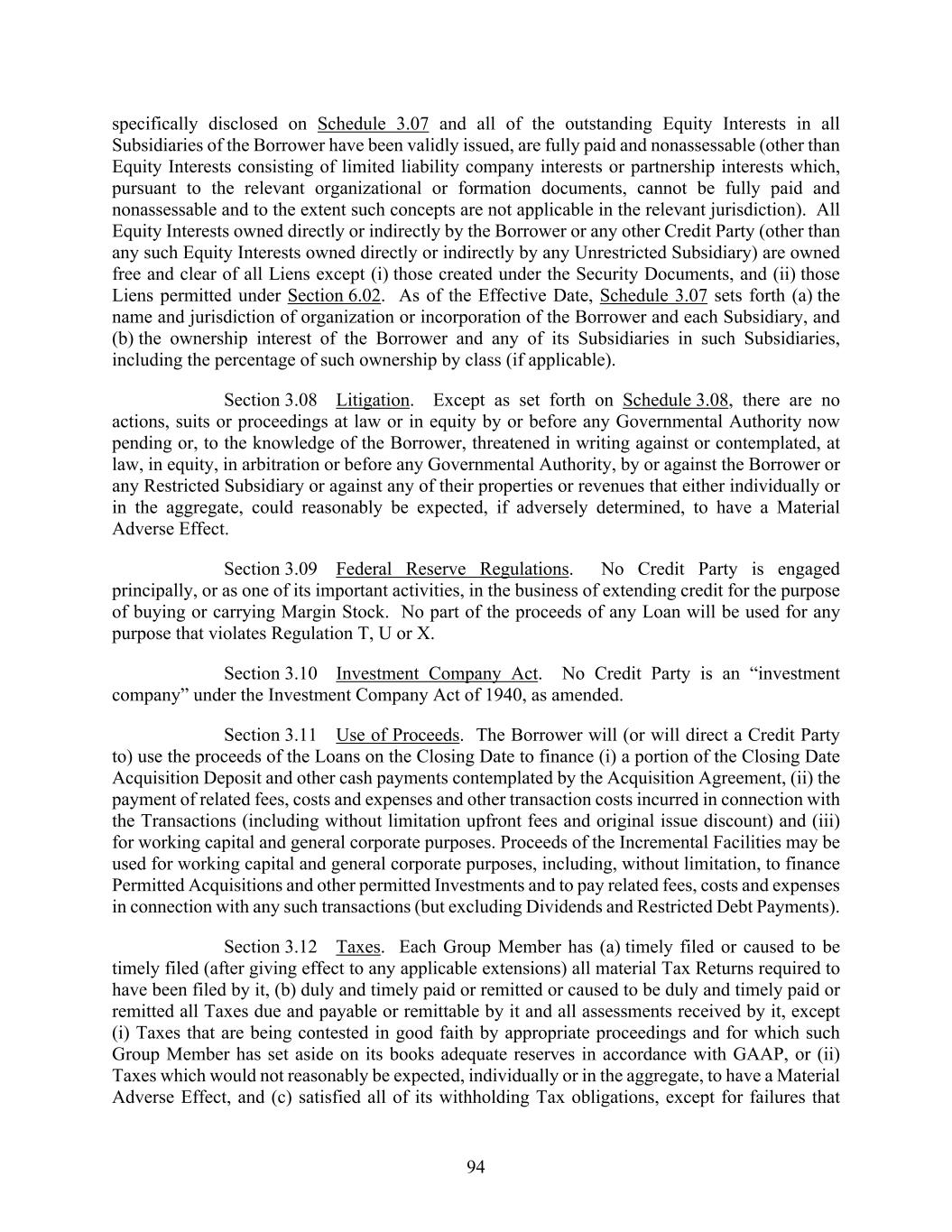 specifically disclosed on Schedule 3.07 and all of the outstanding Equity Interests in all Subsidiaries of the Borrower have been validly issued, are fully paid and nonassessable (other than Equity Interests consisting of limited liability company interests or partnership interests which, pursuant to the relevant organizational or formation documents, cannot be fully paid and nonassessable and to the extent such concepts are not applicable in the relevant jurisdiction). All Equity Interests owned directly or indirectly by the Borrower or any other Credit Party (other than any such Equity Interests owned directly or indirectly by any Unrestricted Subsidiary) are owned free and clear of all Liens except (i) those created under the Security Documents, and (ii) those Liens permitted under Section 6.02. As of the Effective Date, Schedule 3.07 sets forth (a) the name and jurisdiction of organization or incorporation of the Borrower and each Subsidiary, and (b) the ownership interest of the Borrower and any of its Subsidiaries in such Subsidiaries, including the percentage of such ownership by class (if applicable).

Section 3.08 Litigation. Except as set forth on Schedule 3.08, there are no actions, suits or proceedings at law or in equity by or before any Governmental Authority now pending or, to the knowledge of the Borrower, threatened in writing against or contemplated, at law, in equity, in arbitration or before any Governmental Authority, by or against the Borrower or any Restricted Subsidiary or against any of their properties or revenues that either individually or in the aggregate, could reasonably be expected, if adversely determined, to have a Material Adverse Effect.

Section 3.09 Federal Reserve Regulations. No Credit Party is engaged principally, or as one of its important activities, in the business of extending credit for the purpose of buying or carrying Margin Stock. No part of the proceeds of any Loan will be used for any purpose that violates Regulation T, U or X.

Section 3.10 Investment Company Act. No Credit Party is an “investment company” under the Investment Company Act of 1940, as amended.

Section 3.11 Use of Proceeds. The Borrower will (or will direct a Credit Party to) use the proceeds of the Loans on the Closing Date to finance (i) a portion of the Closing Date Acquisition Deposit and other cash payments contemplated by the Acquisition Agreement, (ii) the payment of related fees, costs and expenses and other transaction costs incurred in connection with the Transactions (including without limitation upfront fees and original issue discount) and (iii) for working capital and general corporate purposes. Proceeds of the Incremental Facilities may be used for working capital and general corporate purposes, including, without limitation, to finance Permitted Acquisitions and other permitted Investments and to pay related fees, costs and expenses in connection with any such transactions (but excluding Dividends and Restricted Debt Payments).

Section 3.12 Taxes. Each Group Member has (a) timely filed or caused to be timely filed (after giving effect to any applicable extensions) all material Tax Returns required to have been filed by it, (b) duly and timely paid or remitted or caused to be duly and timely paid or remitted all Taxes due and payable or remittable by it and all assessments received by it, except (i) Taxes that are being contested in good faith by appropriate proceedings and for which such Group Member has set aside on its books adequate reserves in accordance with GAAP, or (ii) Taxes which would not reasonably be expected, individually or in the aggregate, to have a Material Adverse Effect, and (c) satisfied all of its withholding Tax obligations, except for failures that

94